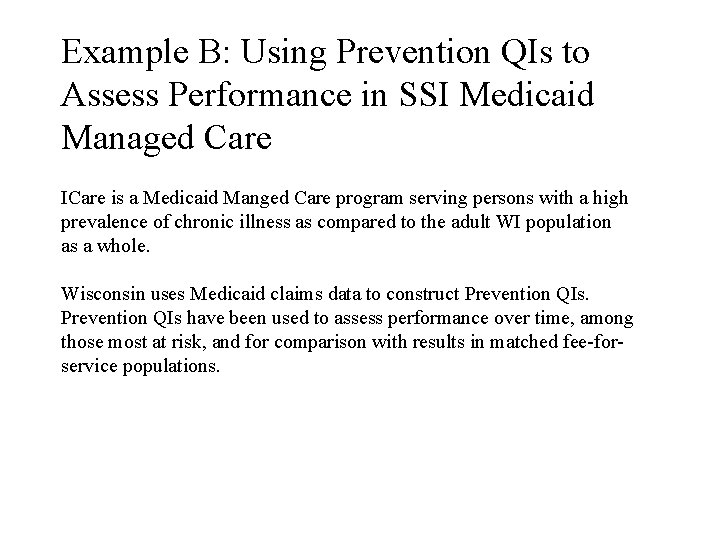 Example B: Using Prevention QIs to Assess Performance in SSI Medicaid Managed Care

ICare is a Medicaid Manged Care program serving persons with a high prevalence of chronic illness as compared to the adult WI population as a whole.

Wisconsin uses Medicaid claims data to construct Prevention QIs. Prevention QIs have been used to assess performance over time, among those most at risk, and for comparison with results in matched fee-for-service populations.